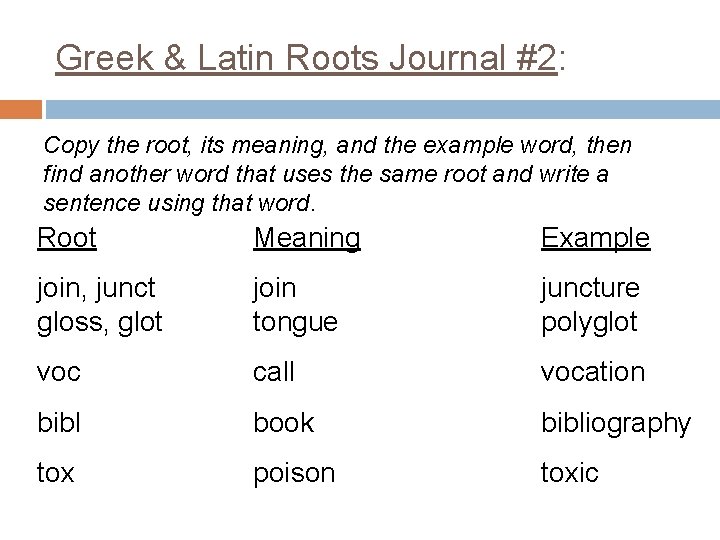 Greek & Latin Roots Journal #2:

Copy the root, its meaning, and the example word, then find another word that uses the same root and write a sentence using that word.

| Root | Meaning | Example |
|---|---|---|
| join, junct | join | juncture |
| gloss, glot | tongue | polyglot |
| voc | call | vocation |
| bibl | book | bibliography |
| tox | poison | toxic |